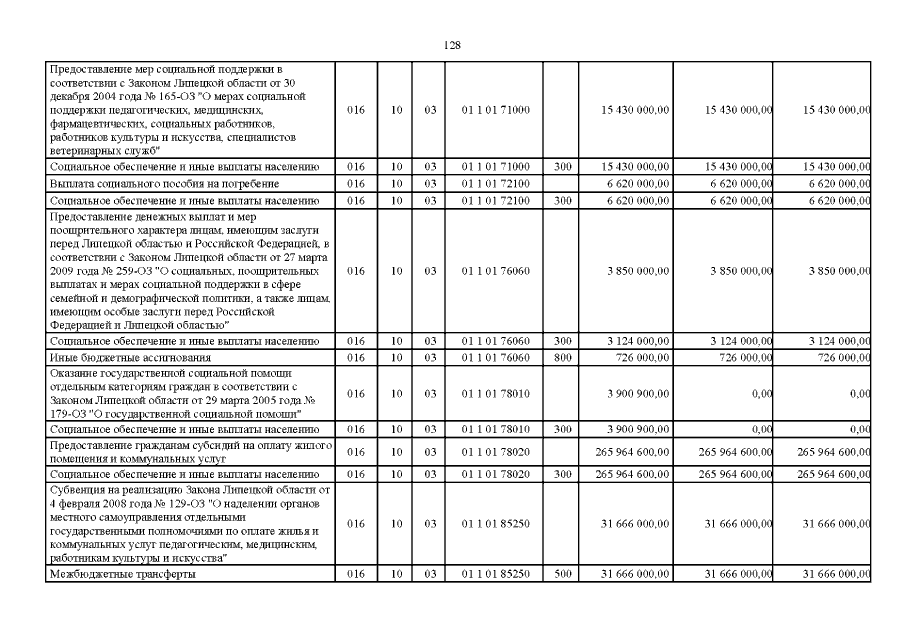 128

| | | | | | | | | |
|---|---|---|---|---|---|---|---|---|
| Предоставление мер социальной поддержки в соответствии с Законом Липецкой области от 30 декабря 2004 года № 165-ОЗ "О мерах социальной поддержки педагогических, медицинских, фармацевтических, социальных работников, работников культуры и искусства, специалистов ветеринарных служб" | 016 | 10 | 03 | 01 1 01 71000 | | 15 430 000,00 | 15 430 000,00 | 15 430 000,00 |
| Социальное обеспечение и иные выплаты населению | 016 | 10 | 03 | 01 1 01 71000 | 300 | 15 430 000,00 | 15 430 000,00 | 15 430 000,00 |
| Выплата социального пособия на погребение | 016 | 10 | 03 | 01 1 01 72100 | | 6 620 000,00 | 6 620 000,00 | 6 620 000,00 |
| Социальное обеспечение и иные выплаты населению | 016 | 10 | 03 | 01 1 01 72100 | 300 | 6 620 000,00 | 6 620 000,00 | 6 620 000,00 |
| Предоставление денежных выплат и мер поощрительного характера лицам, имеющим заслуги перед Липецкой областью и Российской Федерацией, в соответствии с Законом Липецкой области от 27 марта 2009 года № 259-ОЗ "О социальных, поощрительных выплатах и мерах социальной поддержки в сфере семейной и демографической политики, а также лицам, имеющим особые заслуги перед Российской Федерацией и Липецкой областью" | 016 | 10 | 03 | 01 1 01 76060 | | 3 850 000,00 | 3 850 000,00 | 3 850 000,00 |
| Социальное обеспечение и иные выплаты населению | 016 | 10 | 03 | 01 1 01 76060 | 300 | 3 124 000,00 | 3 124 000,00 | 3 124 000,00 |
| Иные бюджетные ассигнования | 016 | 10 | 03 | 01 1 01 76060 | 800 | 726 000,00 | 726 000,00 | 726 000,00 |
| Оказание государственной социальной помощи отдельным категориям граждан в соответствии с Законом Липецкой области от 29 марта 2005 года № 179-ОЗ "О государственной социальной помощи" | 016 | 10 | 03 | 01 1 01 78010 | | 3 900 900,00 | 0,00 | 0,00 |
| Социальное обеспечение и иные выплаты населению | 016 | 10 | 03 | 01 1 01 78010 | 300 | 3 900 900,00 | 0,00 | 0,00 |
| Предоставление гражданам субсидий на оплату жилого помещения и коммунальных услуг | 016 | 10 | 03 | 01 1 01 78020 | | 265 964 600,00 | 265 964 600,00 | 265 964 600,00 |
| Социальное обеспечение и иные выплаты населению | 016 | 10 | 03 | 01 1 01 78020 | 300 | 265 964 600,00 | 265 964 600,00 | 265 964 600,00 |
| Субвенция на реализацию Закона Липецкой области от 4 февраля 2008 года № 129-ОЗ "О наделении органов местного самоуправления отдельными государственными полномочиями по оплате жилья и коммунальных услуг педагогическим, медицинским, работникам культуры и искусства" | 016 | 10 | 03 | 01 1 01 85250 | | 31 666 000,00 | 31 666 000,00 | 31 666 000,00 |
| Межбюджетные трансферты | 016 | 10 | 03 | 01 1 01 85250 | 500 | 31 666 000,00 | 31 666 000,00 | 31 666 000,00 |